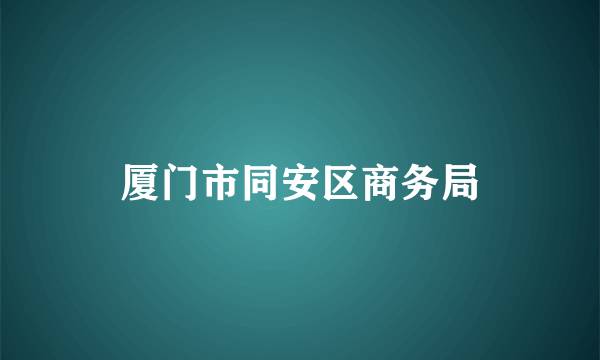 厦门市同安区商务局